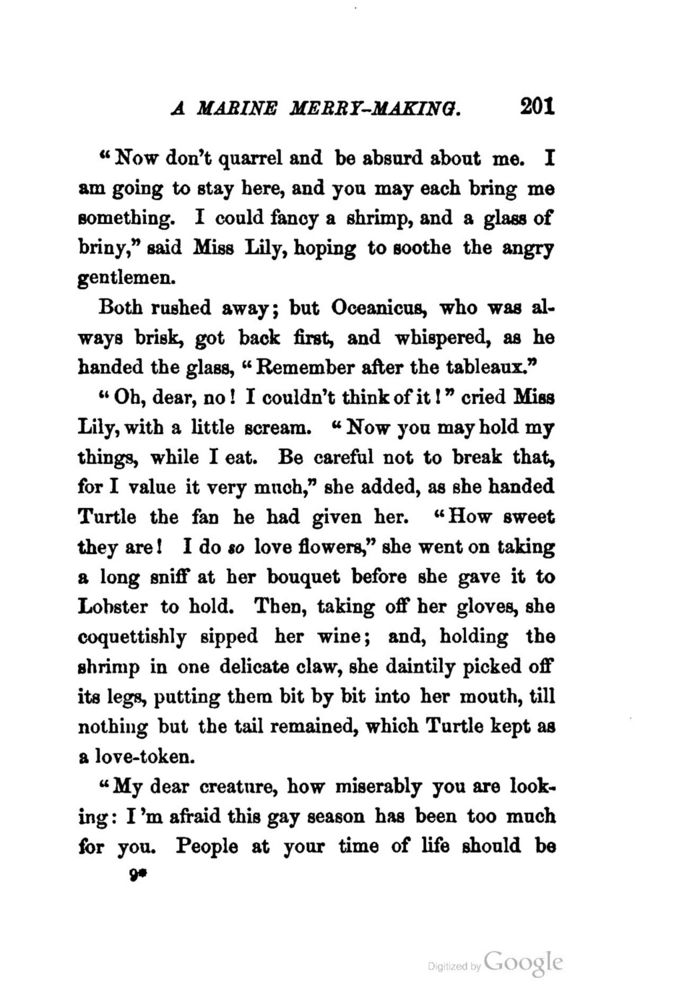 A MARINE MERRY-MAKING. 201

"Now don't quarrel and be absurd about me. I am going to stay here, and you may each bring me something. I could fancy a shrimp, and a glass of briny," said Miss Lily, hoping to soothe the angry gentlemen.

Both rushed away; but Oceanicus, who was always brisk, got back first, and whispered, as he handed the glass, "Remember after the tableaux."

"Oh, dear, no! I couldn't think of it!" cried Miss Lily, with a little scream. "Now you may hold my things, while I eat. Be careful not to break that, for I value it very much," she added, as she handed Turtle the fan he had given her. "How sweet they are! I do so love flowers," she went on taking a long sniff at her bouquet before she gave it to Lobster to hold. Then, taking off her gloves, she coquettishly sipped her wine; and, holding the shrimp in one delicate claw, she daintily picked off its legs, putting them bit by bit into her mouth, till nothing but the tail remained, which Turtle kept as a love-token.

"My dear creature, how miserably you are looking: I'm afraid this gay season has been too much for you. People at your time of life should be

9*

Digitized by Google